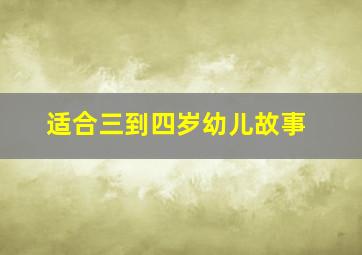 适合三到四岁幼儿故事